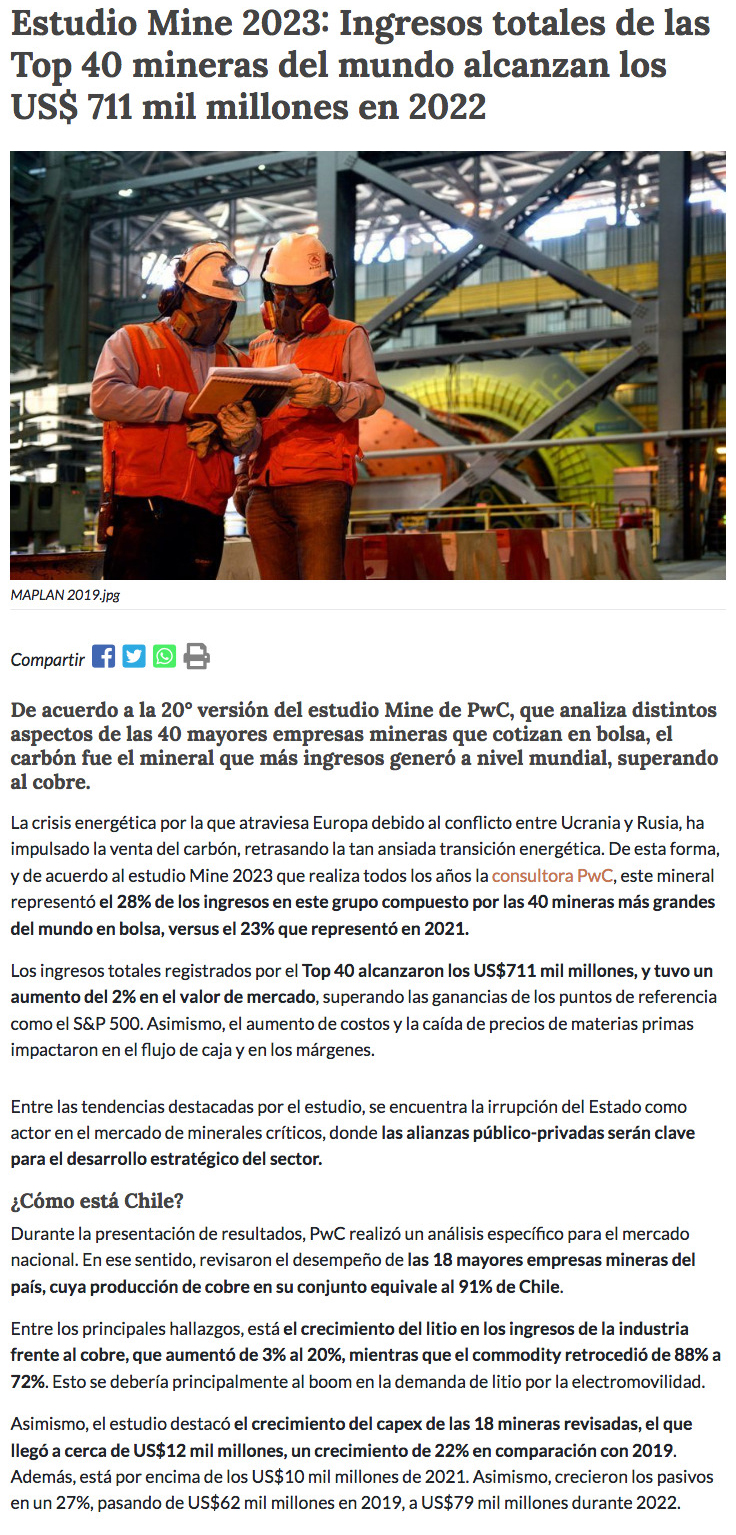 Estudio Mine 2023: Ingresos totales de las Top 40 mineras del mundo alcanzan los US$ 711 mil millones en 2022

MAPLAN 2019.jpg

Compartir

De acuerdo a la 20° versión del estudio Mine de PwC, que analiza distintos aspectos de las 40 mayores empresas mineras que cotizan en bolsa, el carbón fue el mineral que más ingresos generó a nivel mundial, superando al cobre.

La crisis energética por la que atraviesa Europa debido al conflicto entre Ucrania y Rusia, ha impulsado la venta del carbón, retrasando la tan ansiada transición energética. De esta forma, y de acuerdo al estudio Mine 2023 que realiza todos los años la consultora PwC, este mineral representó el 28% de los ingresos en este grupo compuesto por las 40 mineras más grandes del mundo en bolsa, versus el 23% que representó en 2021.

Los ingresos totales registrados por el Top 40 alcanzaron los US$711 mil millones, y tuvo un aumento del 2% en el valor de mercado, superando las ganancias de los puntos de referencia como el S&P 500. Asimismo, el aumento de costos y la caída de precios de materias primas impactaron en el flujo de caja y en los márgenes.

Entre las tendencias destacadas por el estudio, se encuentra la irrupción del Estado como actor en el mercado de minerales críticos, donde las alianzas público-privadas serán clave para el desarrollo estratégico del sector.

¿Cómo está Chile?

Durante la presentación de resultados, PwC realizó un análisis específico para el mercado nacional. En ese sentido, revisaron el desempeño de las 18 mayores empresas mineras del país, cuya producción de cobre en su conjunto equivale al 91% de Chile.

Entre los principales hallazgos, está el crecimiento del litio en los ingresos de la industria frente al cobre, que aumentó de 3% al 20%, mientras que el commodity retrocedió de 88% a 72%. Esto se debería principalmente al boom en la demanda de litio por la electromovilidad.

Asimismo, el estudio destacó el crecimiento del capex de las 18 mineras revisadas, el que llegó a cerca de US$12 mil millones, un crecimiento de 22% en comparación con 2019. Además, está por encima de los US$10 mil millones de 2021. Asimismo, crecieron los pasivos en un 27%, pasando de US$62 mil millones en 2019, a US$79 mil millones durante 2022.